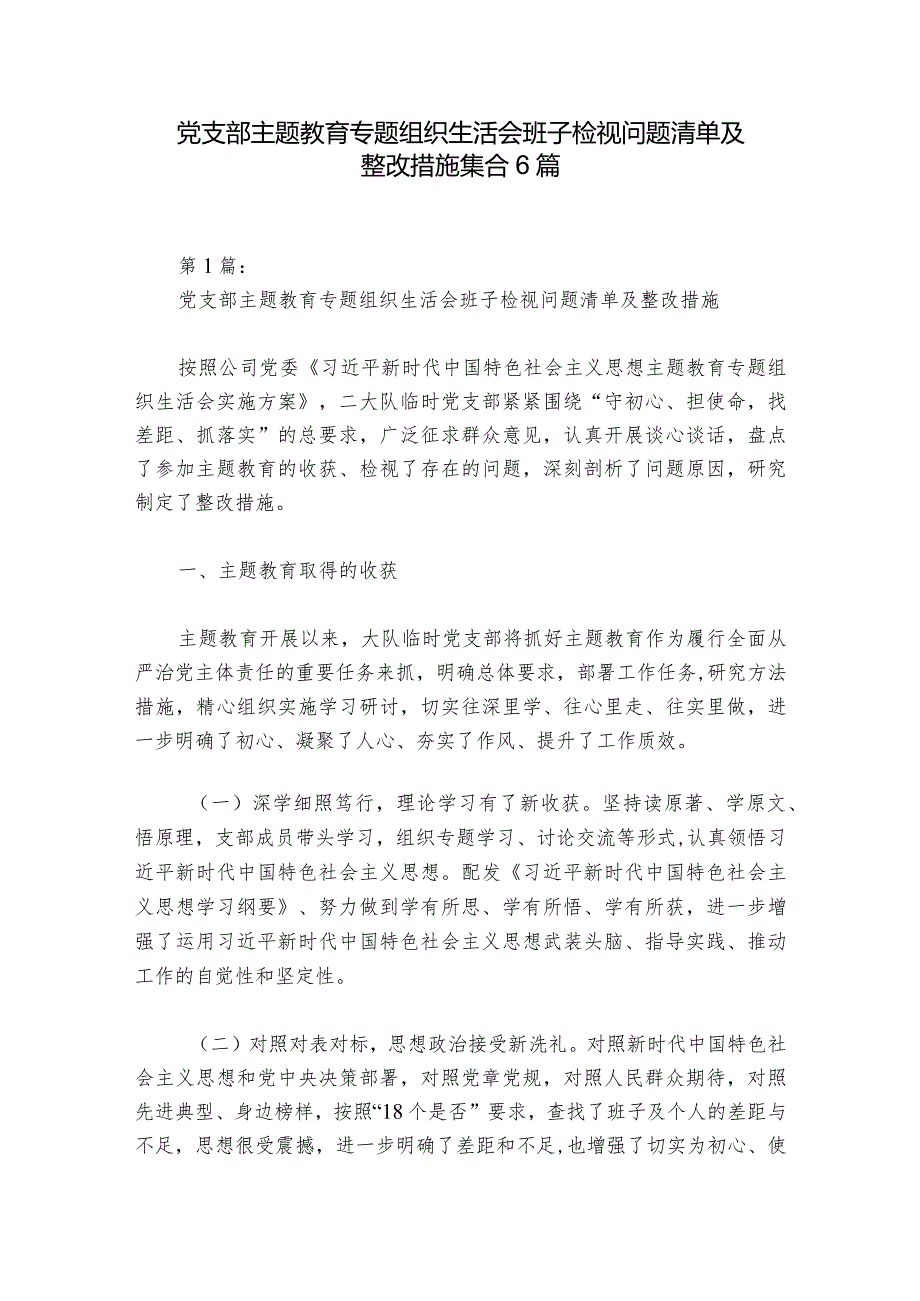 党支部主题教育专题组织生活会班子检视问题清单及整改措施集合6篇

第1篇：

党支部主题教育专题组织生活会班子检视问题清单及整改措施

按照公司党委《习近平新时代中国特色社会主义思想主题教育专题组织生活会实施方案》，二大队临时党支部紧紧围绕“守初心、担使命，找差距、抓落实”的总要求，广泛征求群众意见，认真开展谈心谈话，盘点了参加主题教育的收获、检视了存在的问题，深刻剖析了问题原因，研究制定了整改措施。

一、主题教育取得的收获

主题教育开展以来，大队临时党支部将抓好主题教育作为履行全面从严治党主体责任的重要任务来抓，明确总体要求，部署工作任务，研究方法措施，精心组织实施学习研讨，切实往深里学、往心里走、往实里做，进一步明确了初心、凝聚了人心、夯实了作风、提升了工作质效。

（一）深学细照笃行，理论学习有了新收获。坚持读原著、学原文、悟原理，支部成员带头学习，组织专题学习、讨论交流等形式，认真领悟习近平新时代中国特色社会主义思想。配发《习近平新时代中国特色社会主义思想学习纲要》、努力做到学有所思、学有所悟、学有所获，进一步增强了运用习近平新时代中国特色社会主义思想武装头脑、指导实践、推动工作的自觉性和坚定性。

（二）对照对表对标，思想政治接受新洗礼。对照新时代中国特色社会主义思想和党中央决策部署，对照党章党规，对照人民群众期待，对照先进典型、身边榜样，按照“18个是否”要求，查找了班子及个人的差距与不足，思想很受震撼，进一步明确了差距和不足，也增强了切实为初心、使